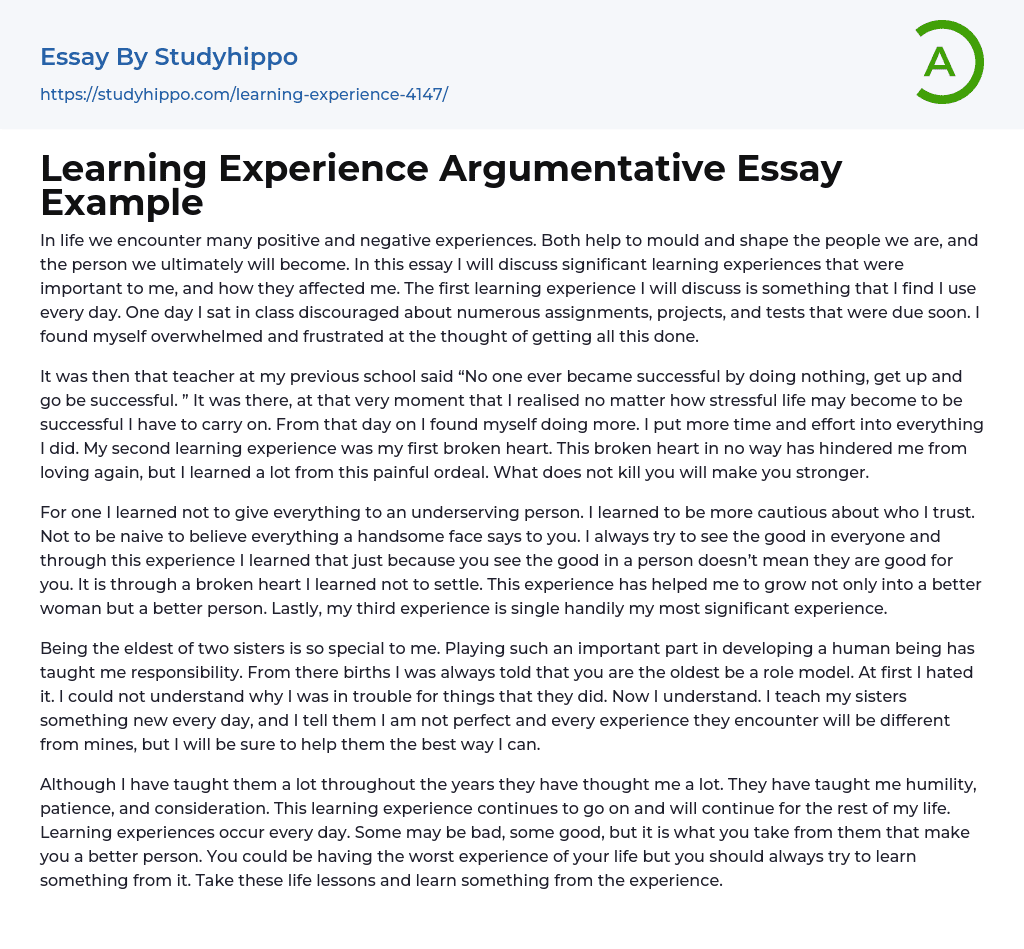 Essay By Studyhippo

https://studyhippo.com/learning-experience-4147/

A

Learning Experience Argumentative Essay Example

In life we encounter many positive and negative experiences. Both help to mould and shape the people we are, and the person we ultimately will become. In this essay I will discuss significant learning experiences that were important to me, and how they affected me. The first learning experience I will discuss is something that I find I use every day. One day I sat in class discouraged about numerous assignments, projects, and tests that were due soon. I found myself overwhelmed and frustrated at the thought of getting all this done.

It was then that teacher at my previous school said “No one ever became successful by doing nothing, get up and go be successful. ” It was there, at that very moment that I realised no matter how stressful life may become to be successful I have to carry on. From that day on I found myself doing more. I put more time and effort into everything I did. My second learning experience was my first broken heart. This broken heart in no way has hindered me from loving again, but I learned a lot from this painful ordeal. What does not kill you will make you stronger.

For one I learned not to give everything to an underserving person. I learned to be more cautious about who I trust. Not to be naive to believe everything a handsome face says to you. I always try to see the good in everyone and through this experience I learned that just because you see the good in a person doesn’t mean they are good for you. It is through a broken heart I learned not to settle. This experience has helped me to grow not only into a better woman but a better person. Lastly, my third experience is single handily my most significant experience.

Being the eldest of two sisters is so special to me. Playing such an important part in developing a human being has taught me responsibility. From there births I was always told that you are the oldest be a role model. At first I hated it. I could not understand why I was in trouble for things that they did. Now I understand. I teach my sisters something new every day, and I tell them I am not perfect and every experience they encounter will be different from mines, but I will be sure to help them the best way I can.

Although I have taught them a lot throughout the years they have thought me a lot. They have taught me humility, patience, and consideration. This learning experience continues to go on and will continue for the rest of my life. Learning experiences occur every day. Some may be bad, some good, but it is what you take from them that make you a better person. You could be having the worst experience of your life but you should always try to learn something from it. Take these life lessons and learn something from the experience.